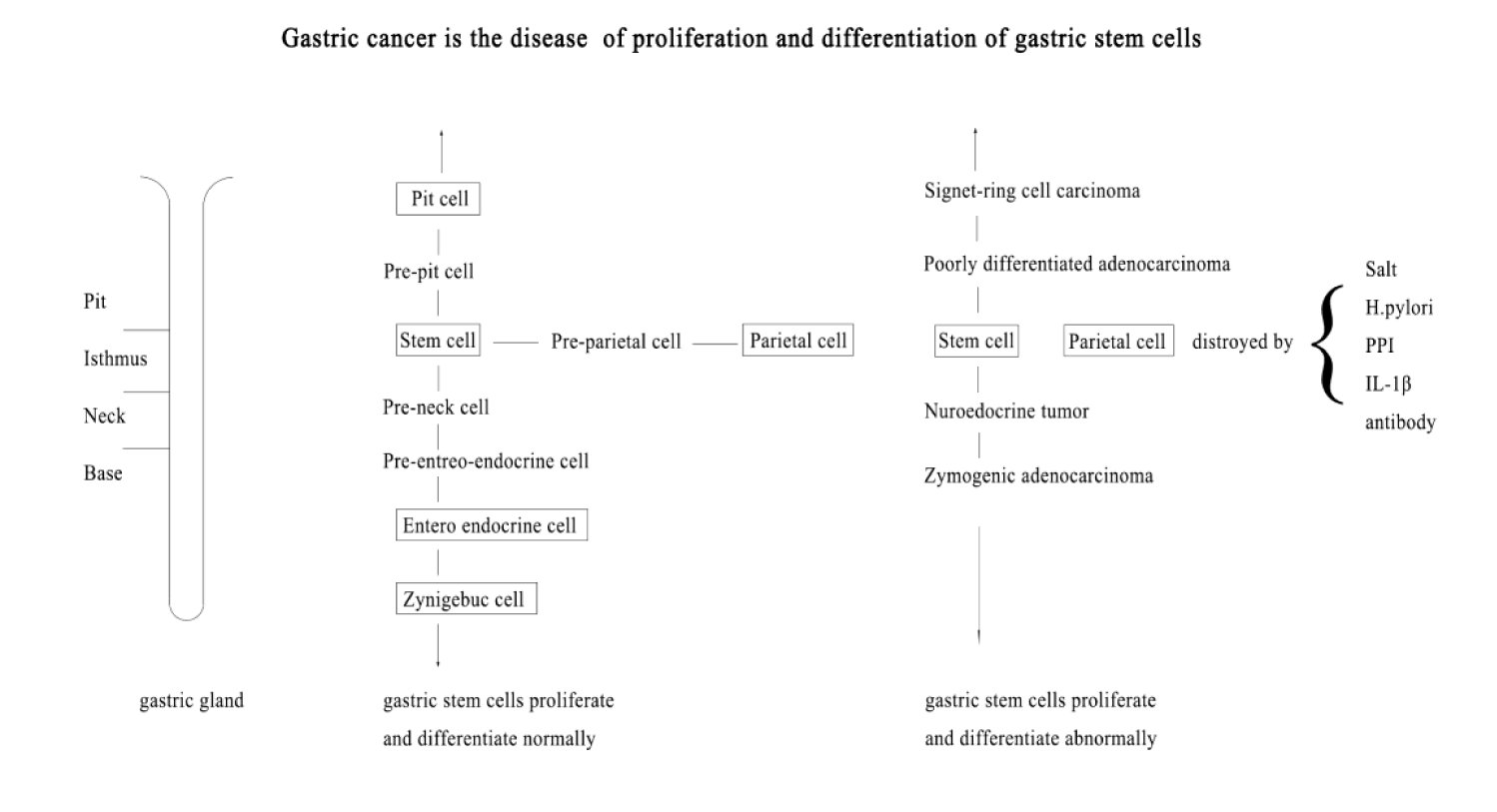 Gastric cancer is the disease of proliferation and differentiation of gastric stem cells

Pit
Isthmus
Neck
Base

gastric gland

Pit cell
Pre-pit cell
Stem cell
Pre-parietal cell
Parietal cell
Pre-neck cell
Pre-entreo-endocrine cell
Entero endocrine cell
Zynigebuc cell

gastric stem cells proliferate and differentiate normally

Signet-ring cell carcinoma
Poorly differentiated adenocarcinoma
Stem cell
Parietal cell
distroyed by
Salt
H.pylori
PPI
IL-1β
antibody
Nuroedocrine tumor
Zymogenic adenocarcinoma

gastric stem cells proliferate and differentiate abnormally